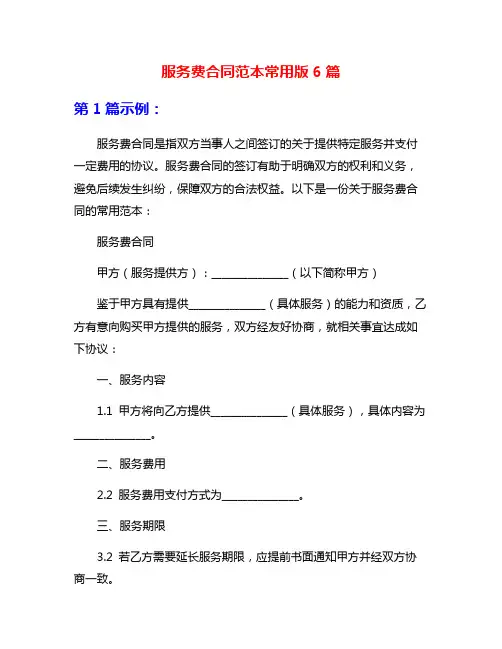 服务费合同范本常用版 6 篇

第 1 篇示例：

服务费合同是指双方当事人之间签订的关于提供特定服务并支付一定费用的协议。服务费合同的签订有助于明确双方的权利和义务，避免后续发生纠纷，保障双方的合法权益。以下是一份关于服务费合同的常用范本：

服务费合同

甲方（服务提供方）：______________（以下简称甲方）

鉴于甲方具有提供______________（具体服务）的能力和资质，乙方有意向购买甲方提供的服务，双方经友好协商，就相关事宜达成如下协议：

一、服务内容

1.1 甲方将向乙方提供______________（具体服务），具体内容为______________。

二、服务费用

2.2 服务费用支付方式为______________。

三、服务期限

3.2 若乙方需要延长服务期限，应提前书面通知甲方并经双方协商一致。